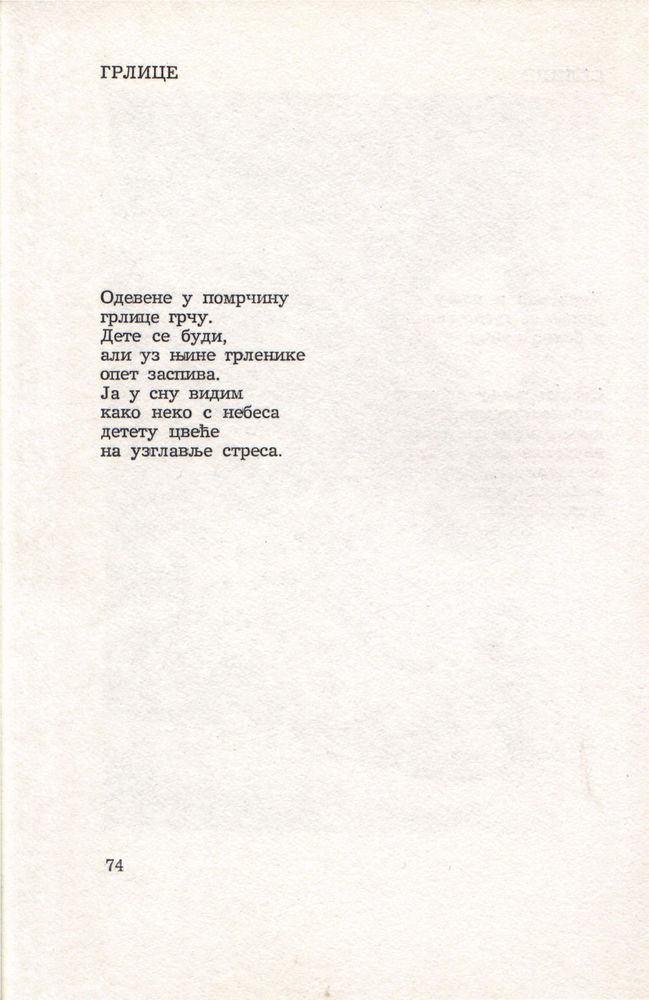 ГРЛИЦЕ

Одевене у помрчину
грлице грчу.
Дете се буди,
али уз њине грленике
опет заспива.
Ја у сну видим
како неко с небеса
детету цвеће
на узглавље стреса.

74